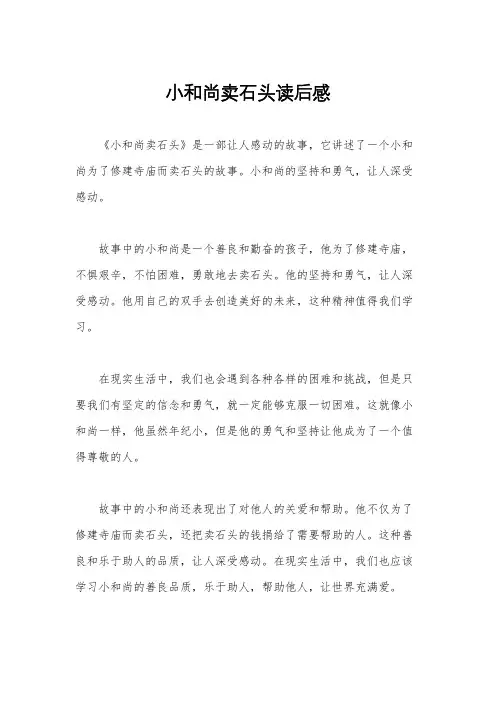 小和尚卖石头读后感

《小和尚卖石头》是一部让人感动的故事，它讲述了一个小和尚为了修建寺庙而卖石头的故事。小和尚的坚持和勇气，让人深受感动。

故事中的小和尚是一个善良和勤奋的孩子，他为了修建寺庙，不惧艰辛，不怕困难，勇敢地去卖石头。他的坚持和勇气，让人深受感动。他用自己的双手去创造美好的未来，这种精神值得我们学习。

在现实生活中，我们也会遇到各种各样的困难和挑战，但是只要我们有坚定的信念和勇气，就一定能够克服一切困难。这就像小和尚一样，他虽然年纪小，但是他的勇气和坚持让他成为了一个值得尊敬的人。

故事中的小和尚还表现出了对他人的关爱和帮助。他不仅为了修建寺庙而卖石头，还把卖石头的钱捐给了需要帮助的人。这种善良和乐于助人的品质，让人深受感动。在现实生活中，我们也应该学习小和尚的善良品质，乐于助人，帮助他人，让世界充满爱。